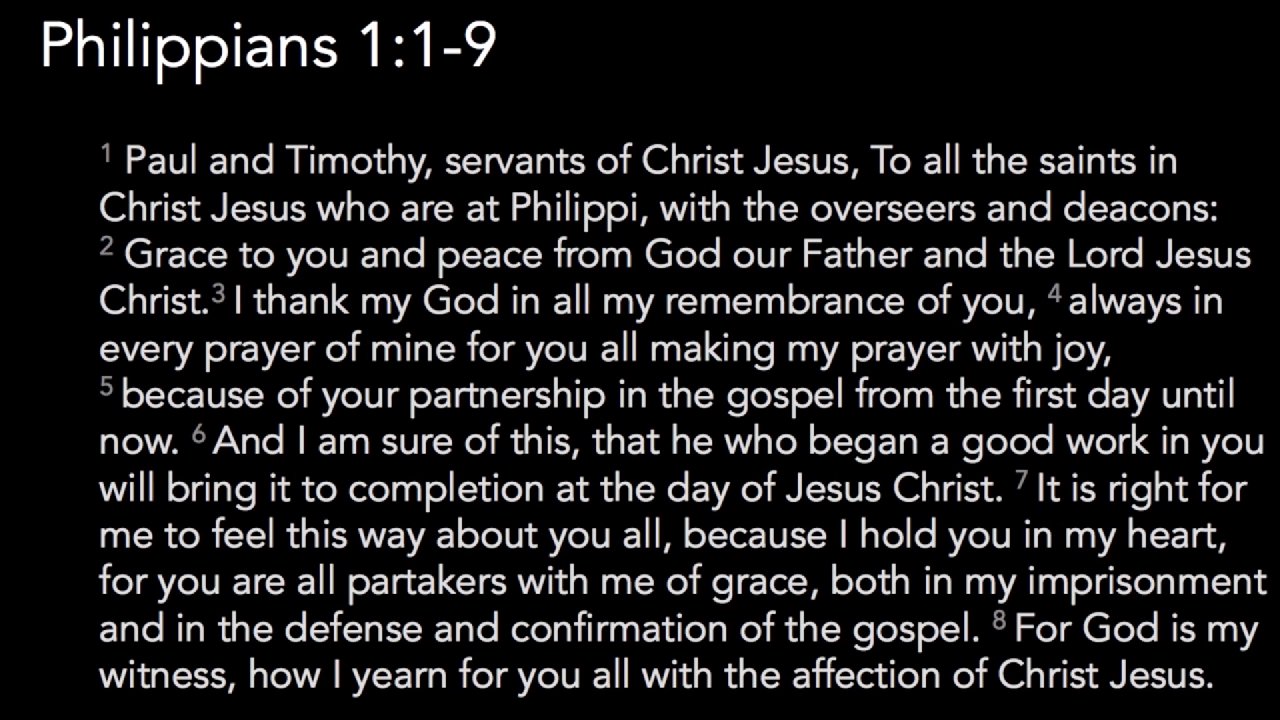 Philippians 1:1-9

$^{1}$ Paul and Timothy, servants of Christ Jesus, To all the saints in Christ Jesus who are at Philippi, with the overseers and deacons: $^{2}$ Grace to you and peace from God our Father and the Lord Jesus Christ.$^{3}$ I thank my God in all my remembrance of you, $^{4}$ always in every prayer of mine for you all making my prayer with joy, $^{5}$ because of your partnership in the gospel from the first day until now. $^{6}$ And I am sure of this, that he who began a good work in you will bring it to completion at the day of Jesus Christ. $^{7}$ It is right for me to feel this way about you all, because I hold you in my heart, for you are all partakers with me of grace, both in my imprisonment and in the defense and confirmation of the gospel. $^{8}$ For God is my witness, how I yearn for you all with the affection of Christ Jesus.